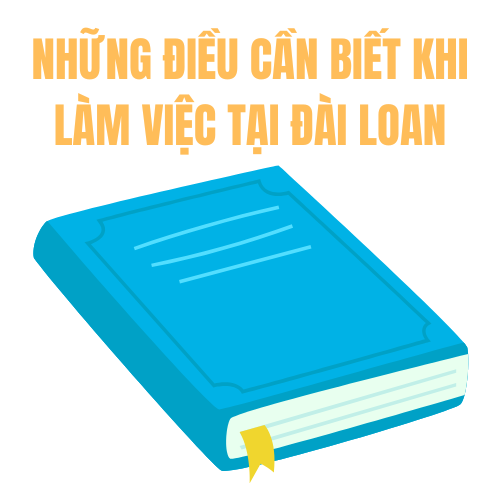 NHỮNG ĐIỀU CẦN BIẾT KHI LÀM VIỆC TẠI ĐÀI LOAN